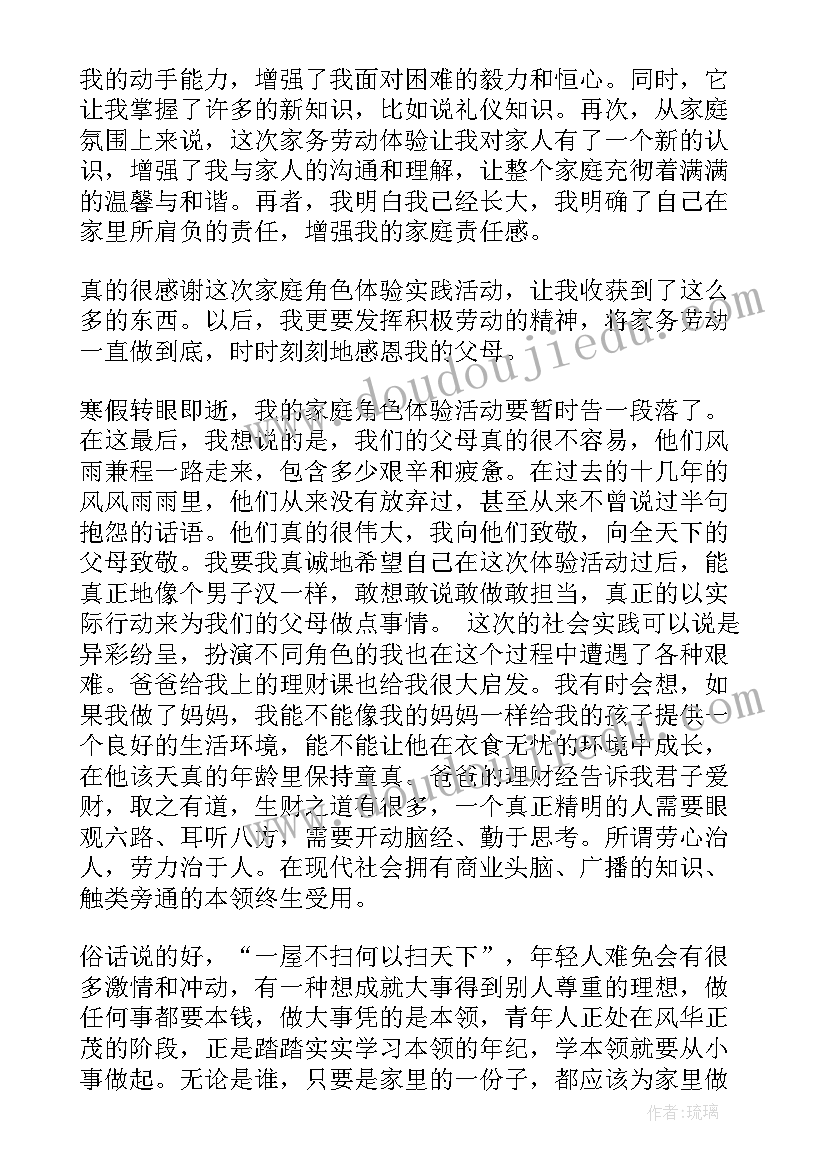 我的动手能力，增强了我面对困难的毅力和恒心。同时，它让我掌握了许多的新知识，比如说礼仪知识。再次，从家庭氛围上来说，这次家务劳动体验让我对家人有了一个新的认识，增强了我与家人的沟通和理解，让整个家庭充彻着满满的温馨与和谐。再者，我明白我已经长大，我明确了自己在家里所肩负的责任，增强我的家庭责任感。

真的很感谢这次家庭角色体验实践活动，让我收获到了这么多的东西。以后，我更要发挥积极劳动的精神，将家务劳动一直做到底，时时刻刻地感恩我的父母。

寒假转眼即逝，我的家庭角色体验活动要暂时告一段落了。在这最后，我想说的是，我们的父母真的很不容易，他们风雨兼程一路走来，包含多少艰辛和疲惫。在过去的十几年的风风雨雨里，他们从来没有放弃过，甚至从来不曾说过半句抱怨的话语。他们真的很伟大，我向他们致敬，向全天下的父母致敬。我要我真诚地希望自己在这次体验活动过后，能真正地像个男子汉一样，敢想敢说敢做敢担当，真正的以实际行动来为我们的父母做点事情。 这次的社会实践可以说是异彩纷呈，扮演不同角色的我也在这个过程中遭遇了各种艰难。爸爸给我上的理财课也给我很大启发。我有时会想，如果我做了妈妈，我能不能像我的妈妈一样给我的孩子提供一个良好的生活环境，能不能让他在衣食无忧的环境中成长，在他该天真的年龄里保持童真。爸爸的理财经告诉我君子爱财，取之有道，生财之道有很多，一个真正精明的人需要眼观六路、耳听八方，需要开动脑经、勤于思考。所谓劳心治人，劳力治于人。在现代社会拥有商业头脑、广播的知识、触类旁通的本领终生受用。

俗话说的好，“一屋不扫何以扫天下”，年轻人难免会有很多激情和冲动，有一种想成就大事得到别人尊重的理想，做任何事都要本钱，做大事凭的是本领，青年人正处在风华正茂的阶段，正是踏踏实实学习本领的年纪，学本领就要从小事做起。无论是谁，只要是家里的一份子，都应该为家里做

www.doudoujiedu.com

作者：琉璃